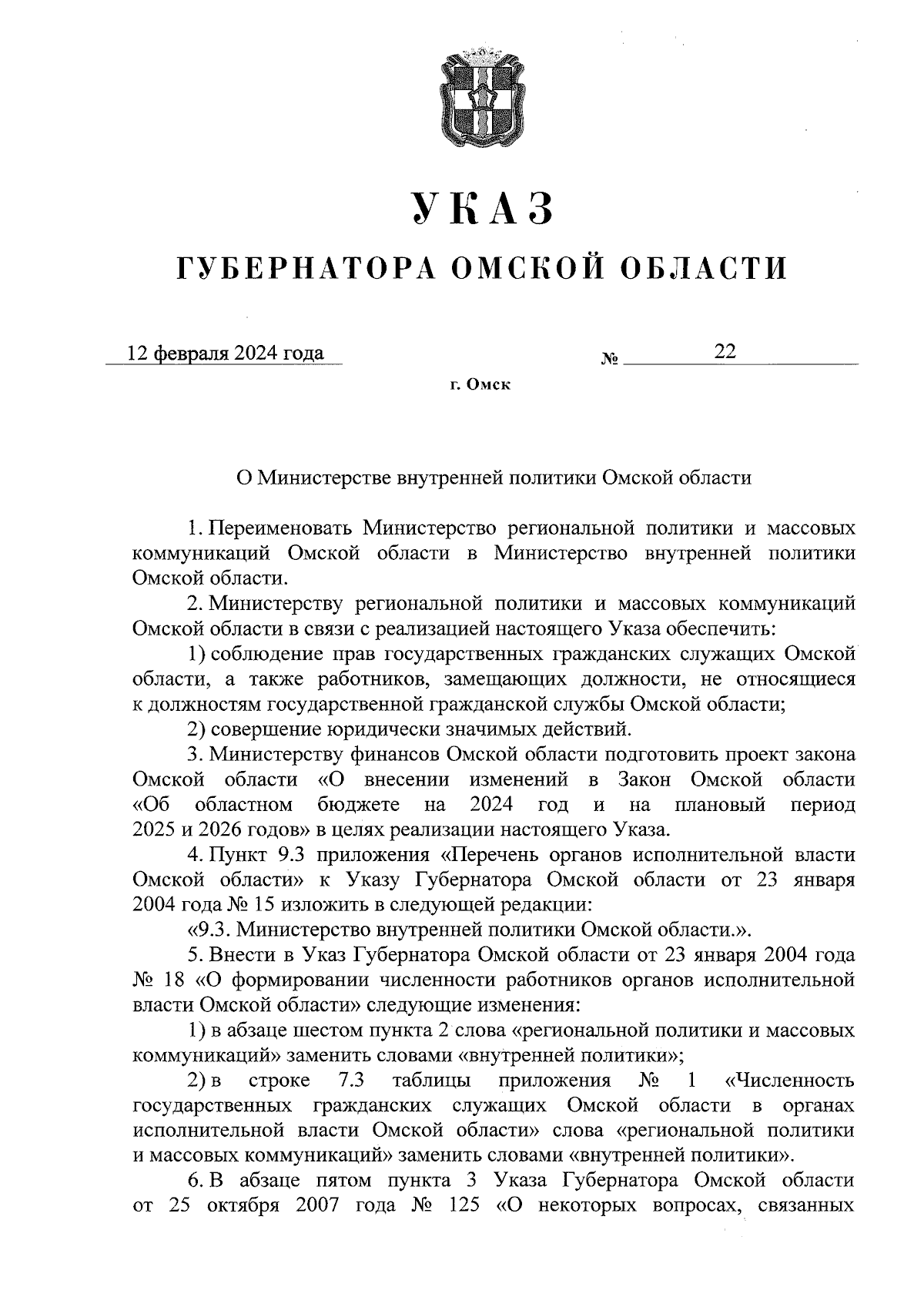 УКАЗ

ГУБЕРНАТОРА ОМСКОЙ ОБЛАСТИ

12 февраля 2024 года № 22

г. Омск

О Министерстве внутренней политики Омской области

1. Переименовать Министерство региональной политики и массовых коммуникаций Омской области в Министерство внутренней политики Омской области.

2. Министерству региональной политики и массовых коммуникаций Омской области в связи с реализацией настоящего Указа обеспечить:

1) соблюдение прав государственных гражданских служащих Омской области, а также работников, замещающих должности, не относящиеся к должностям государственной гражданской службы Омской области;

2) совершение юридически значимых действий.

3. Министерству финансов Омской области подготовить проект закона Омской области «О внесении изменений в Закон Омской области «Об областном бюджете на 2024 год и на плановый период 2025 и 2026 годов» в целях реализации настоящего Указа.

4. Пункт 9.3 приложения «Перечень органов исполнительной власти Омской области» к Указу Губернатора Омской области от 23 января 2004 года № 15 изложить в следующей редакции:

«9.3. Министерство внутренней политики Омской области.».

5. Внести в Указ Губернатора Омской области от 23 января 2004 года № 18 «О формировании численности работников органов исполнительной власти Омской области» следующие изменения:

1) в абзаце шестом пункта 2 слова «региональной политики и массовых коммуникаций» заменить словами «внутренней политики»;

2) в строке 7.3 таблицы приложения № 1 «Численность государственных гражданских служащих Омской области в органах исполнительной власти Омской области» слова «региональной политики и массовых коммуникаций» заменить словами «внутренней политики».

6. В абзаце пятом пункта 3 Указа Губернатора Омской области от 25 октября 2007 года № 125 «О некоторых вопросах, связанных